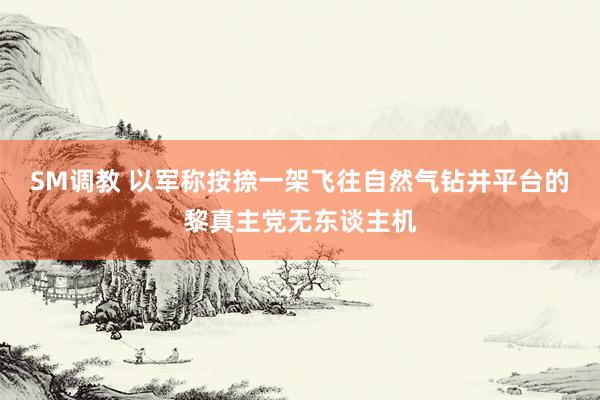 SM调教 以军称按捺一架飞往自然气钻井平台的黎真主党无东谈主机